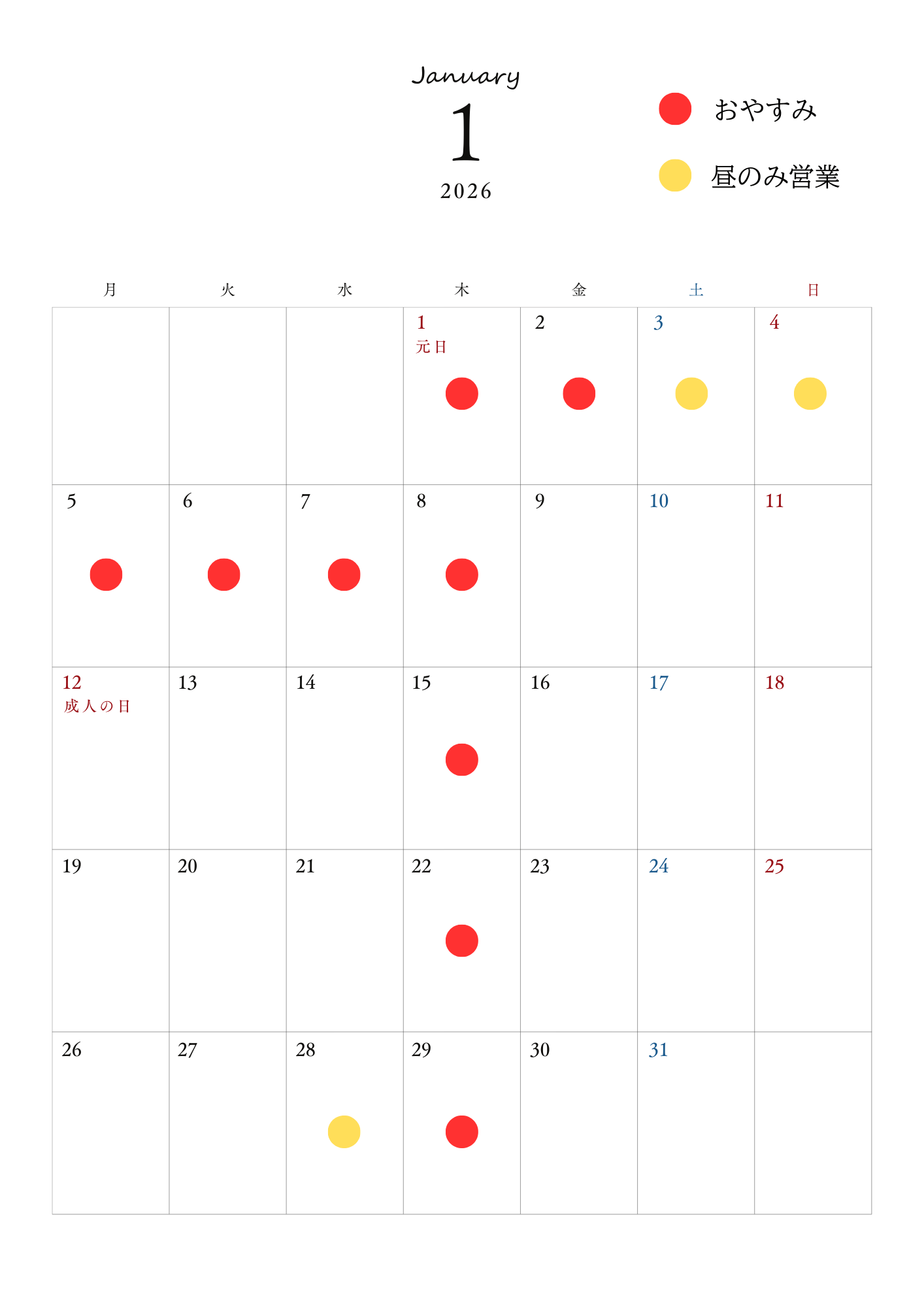 January
1
2026

おやすみ
昼のみ営業

| 月 | 火 | 水 | 木 | 金 | 土 | 日 |
|---|---|---|---|---|---|---|
| | | | 1 元日 | 2 | 3 | 4 |
| 5 | 6 | 7 | 8 | 9 | 10 | 11 |
| 12 成人の日 | 13 | 14 | 15 | 16 | 17 | 18 |
| 19 | 20 | 21 | 22 | 23 | 24 | 25 |
| 26 | 27 | 28 | 29 | 30 | 31 | |